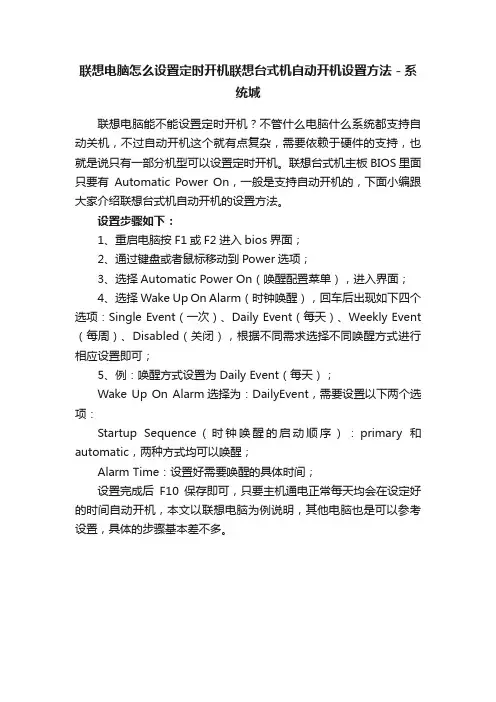 联想电脑怎么设置定时开机联想台式机自动开机设置方法 - 系统城

联想电脑能不能设置定时开机？不管什么电脑什么系统都支持自动关机，不过自动开机这个就有点复杂，需要依赖于硬件的支持，也就是说只有一部分机型可以设置定时开机。联想台式机主板 BIOS 里面只要有 Automatic Power On，一般是支持自动开机的，下面小编跟大家介绍联想台式机自动开机的设置方法。

设置步骤如下：

1、重启电脑按 F1 或 F2 进入 bios 界面；

2、通过键盘或者鼠标移动到 Power 选项；

3、选择 Automatic Power On（唤醒配置菜单），进入界面；

4、选择 Wake Up On Alarm（时钟唤醒），回车后出现如下四个选项：Single Event（一次）、Daily Event（每天）、Weekly Event（每周）、Disabled（关闭），根据不同需求选择不同唤醒方式进行相应设置即可；

5、例：唤醒方式设置为 Daily Event（每天）；

Wake Up On Alarm 选择为：DailyEvent，需要设置以下两个选项：

Startup Sequence（时钟唤醒的启动顺序）：primary 和 automatic，两种方式均可以唤醒；

Alarm Time：设置好需要唤醒的具体时间；

设置完成后 F10 保存即可，只要主机通电正常每天均会在设定好的时间自动开机，本文以联想电脑为例说明，其他电脑也是可以参考设置，具体的步骤基本差不多。